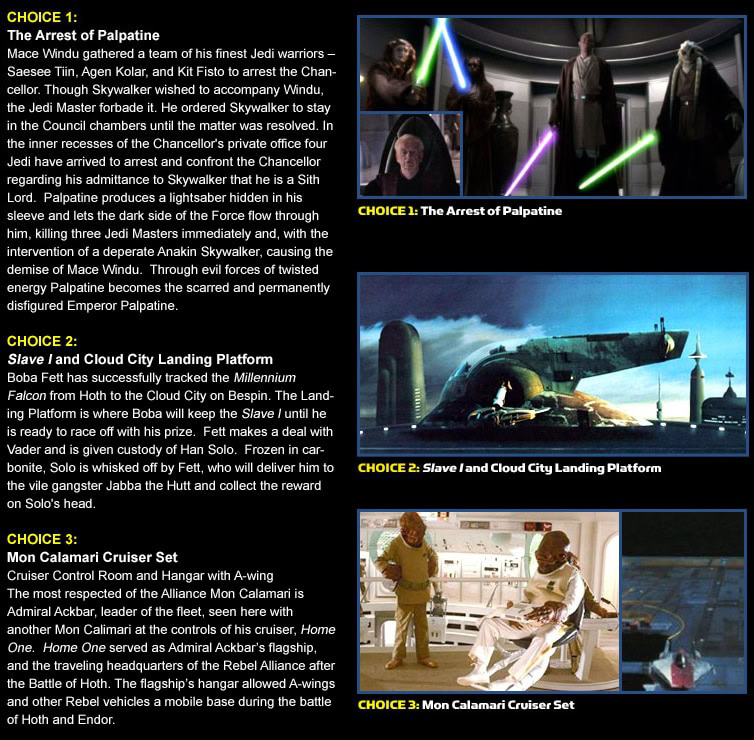 CHOICE 1:
The Arrest of Palpatine

Mace Windu gathered a team of his finest Jedi warriors – Saesee Tiin, Agen Kolar, and Kit Fisto to arrest the Chancellor. Though Skywalker wished to accompany Windu, the Jedi Master forbade it. He ordered Skywalker to stay in the Council chambers until the matter was resolved. In the inner recesses of the Chancellor's private office four Jedi have arrived to arrest and confront the Chancellor regarding his admittance to Skywalker that he is a Sith Lord. Palpatine produces a lightsaber hidden in his sleeve and lets the dark side of the Force flow through him, killing three Jedi Masters immediately and, with the intervention of a deperate Anakin Skywalker, causing the demise of Mace Windu. Through evil forces of twisted energy Palpatine becomes the scarred and permanently disfigured Emperor Palpatine.

CHOICE 2:
Slave I and Cloud City Landing Platform

Boba Fett has successfully tracked the Millennium Falcon from Hoth to the Cloud City on Bespin. The Landing Platform is where Boba will keep the Slave I until he is ready to race off with his prize. Fett makes a deal with Vader and is given custody of Han Solo. Frozen in carbonite, Solo is whisked off by Fett, who will deliver him to the vile gangster Jabba the Hutt and collect the reward on Solo's head.

CHOICE 3:
Mon Calamari Cruiser Set

Cruiser Control Room and Hangar with A-wing
The most respected of the Alliance Mon Calamari is Admiral Ackbar, leader of the fleet, seen here with another Mon Calimari at the controls of his cruiser, Home One. Home One served as Admiral Ackbar's flagship, and the traveling headquarters of the Rebel Alliance after the Battle of Hoth. The flagship's hangar allowed A-wings and other Rebel vehicles a mobile base during the battle of Hoth and Endor.

CHOICE 1: The Arrest of Palpatine

CHOICE 2: Slave I and Cloud City Landing Platform

CHOICE 3: Mon Calamari Cruiser Set